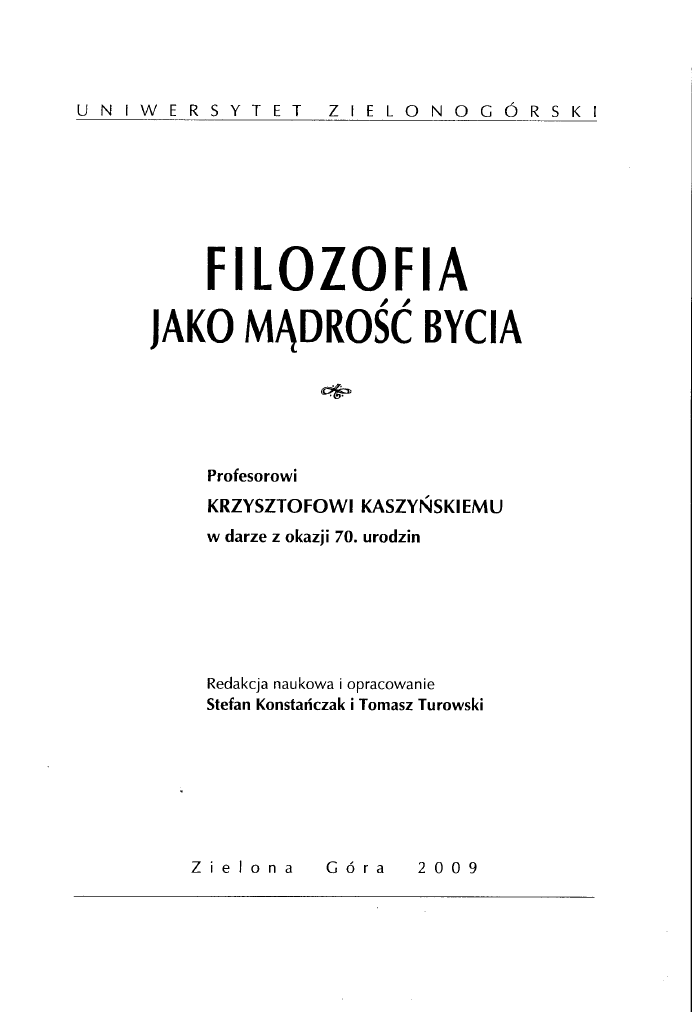 UNIWERSYTET ZIELONOGÓRSKI

FILOZOFIA
JAKO MĄDROŚĆ BYCIA

Profesorowi
KRZYSZTOFOWI KASZYŃSKIEMU
w darze z okazji 70. urodzin

Redakcja naukowa i opracowanie
Stefan Konstańczak i Tomasz Turowski

Zielona Góra 2009